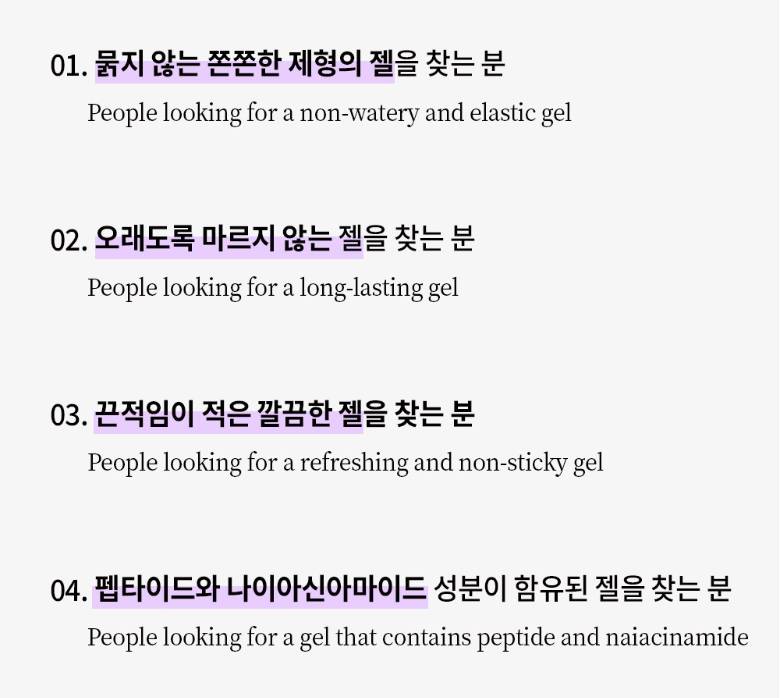 01. 묽지 않는 쫀쫀한 제형의 젤을 찾는 분

People looking for a non-watery and elastic gel

02. 오래도록 마르지 않는 젤을 찾는 분

People looking for a long-lasting gel

03. 끈적임이 적은 깔끔한 젤을 찾는 분

People looking for a refreshing and non-sticky gel

04. 펩타이드와 나이아신아마이드 성분이 함유된 젤을 찾는 분

People looking for a gel that contains peptide and naiacinamide